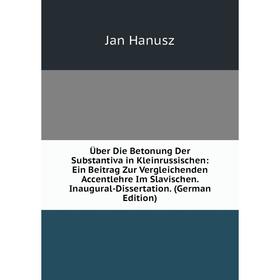 Jan Hanusz

Über Die Betonung Der Substantiva in Kleinrussischen: Ein Beitrag Zur Vergleichenden Accentlehre Im Slavischen. Inaugural-Dissertation. (German Edition)